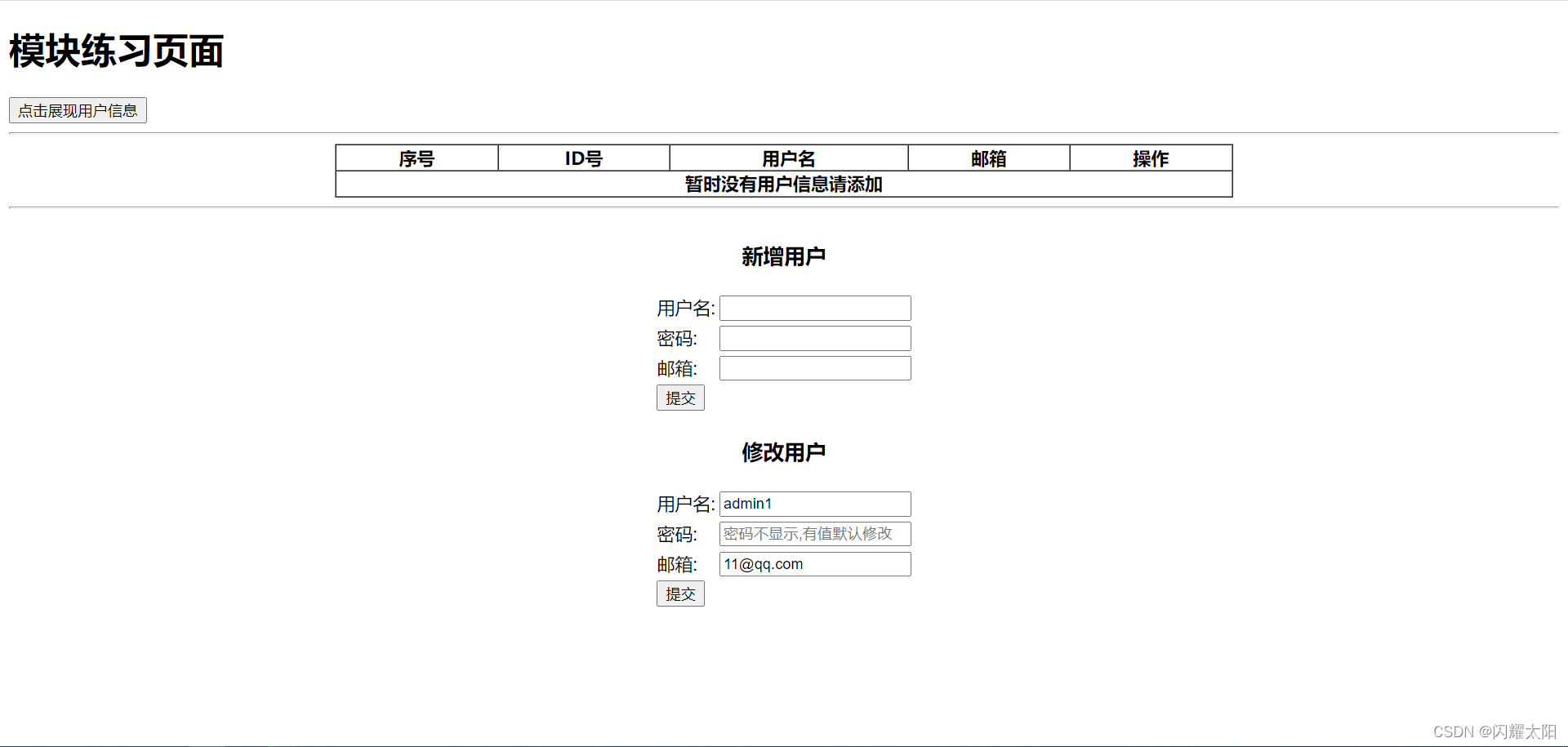 模块练习页面

点击展现用户信息

| 序号 | ID号 | 用户名 | 邮箱 | 操作 |
|---|---|---|---|---|
| 暂时没有用户信息请添加 | | | | |

新增用户

用户名:
密码:
邮箱:
提交

修改用户

用户名: admin1
密码: 密码不显示,有值默认修改
邮箱: 11@qq.com
提交

CSDN @闪耀太阳